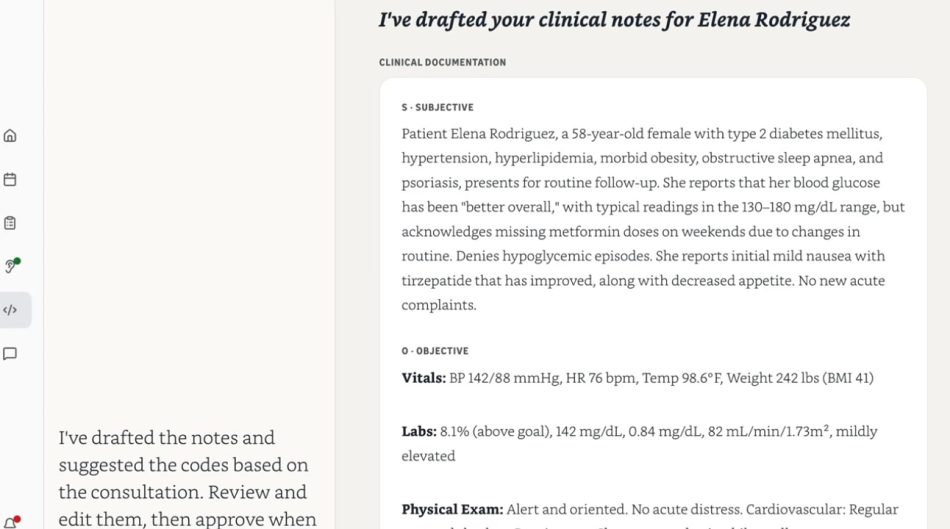 I've drafted the notes and suggested the codes based on the consultation. Review and edit them, then approve when

I've drafted your clinical notes for Elena Rodriguez

CLINICAL DOCUMENTATION

S · SUBJECTIVE

Patient Elena Rodriguez, a 58-year-old female with type 2 diabetes mellitus, hypertension, hyperlipidemia, morbid obesity, obstructive sleep apnea, and psoriasis, presents for routine follow-up. She reports that her blood glucose has been "better overall," with typical readings in the 130–180 mg/dL range, but acknowledges missing metformin doses on weekends due to changes in routine. Denies hypoglycemic episodes. She reports initial mild nausea with tirzepatide that has improved, along with decreased appetite. No new acute complaints.

O · OBJECTIVE

**Vitals:** BP 142/88 mmHg, HR 76 bpm, Temp 98.6°F, Weight 242 lbs (BMI 41)

**Labs:** 8.1% (above goal), 142 mg/dL, 0.84 mg/dL, 82 mL/min/1.73m$^2$, mildly elevated

**Physical Exam:** Alert and oriented. No acute distress. Cardiovascular: Regular